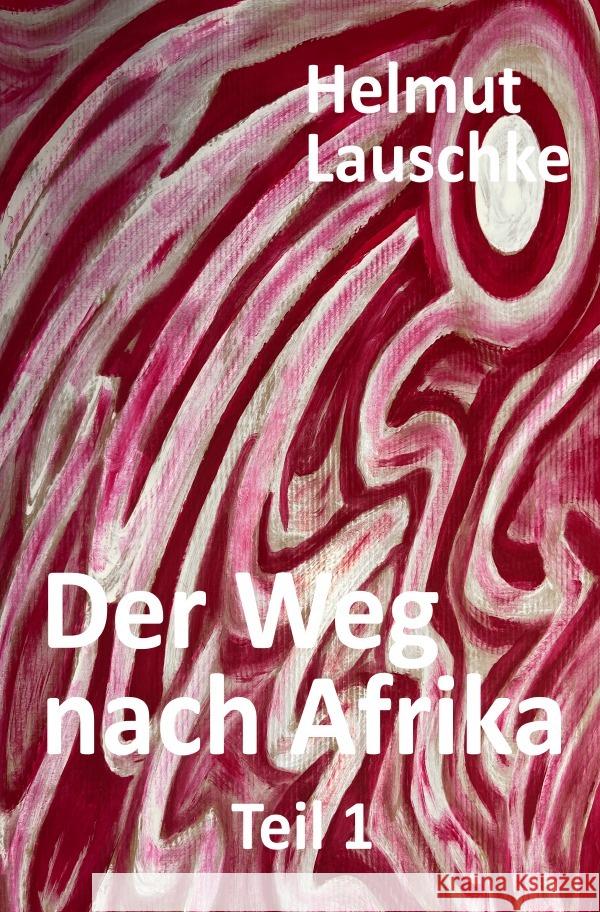 Helmut Lauschke

Der Weg nach Afrika

Teil 1